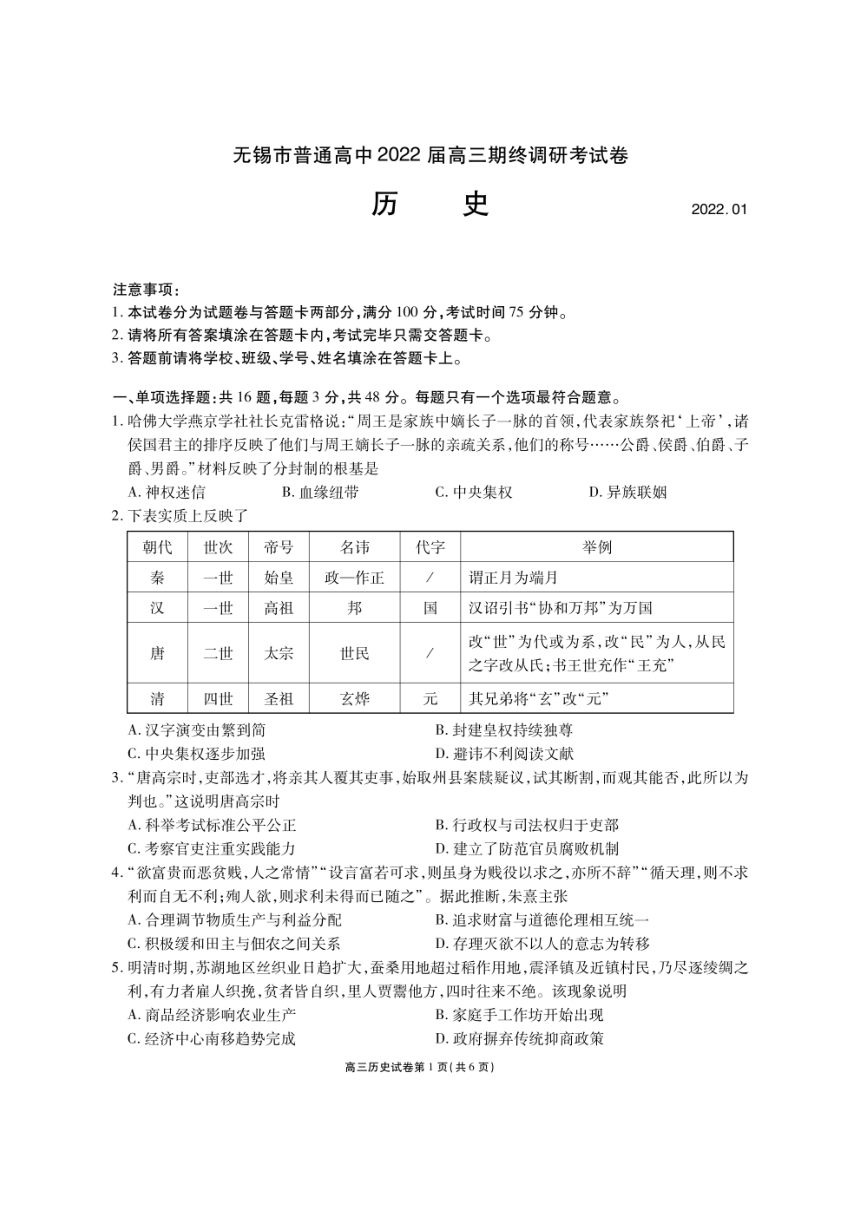 无锡市普通高中 2022 届高三期终调研考试卷

历　史

2022.01

注意事项：
1. 本试卷分为试题卷与答题卡两部分，满分 100 分，考试时间 75 分钟。
2. 请将所有答案填涂在答题卡内，考试完毕只需交答题卡。
3. 答题前请将学校、班级、学号、姓名填涂在答题卡上。

一、单项选择题：共 16 题，每题 3 分，共 48 分。每题只有一个选项最符合题意。

1. 哈佛大学燕京学社社长克雷格说：“周王是家族中嫡长子一脉的首领，代表家族祭祀‘上帝’，诸侯国君主的排序反映了他们与周王嫡长子一脉的亲疏关系，他们的称号……公爵、侯爵、伯爵、子爵、男爵。”材料反映了分封制的根基是
A. 神权迷信　B. 血缘纽带　C. 中央集权　D. 异族联姻

2. 下表实质上反映了

| 朝代 | 世次 | 帝号 | 名讳 | 代字 | 举例 |
|---|---|---|---|---|---|
| 秦 | 一世 | 始皇 | 政—作正 | / | 谓正月为端月 |
| 汉 | 一世 | 高祖 | 邦 | 国 | 汉诏引书“协和万邦”为万国 |
| 唐 | 二世 | 太宗 | 世民 | / | 改“世”为代或为系，改“民”为人，从民之字改从氏；书王世充作“王充” |
| 清 | 四世 | 圣祖 | 玄烨 | 元 | 其兄弟将“玄”改“元” |

A. 汉字演变由繁到简　B. 封建皇权持续独尊
C. 中央集权逐步加强　D. 避讳不利阅读文献

3. “唐高宗时，吏部选才，将亲其人覆其吏事，始取州县案牍疑议，试其断割，而观其能否，此所以为判也。”这说明唐高宗时
A. 科举考试标准公平公正　B. 行政权与司法权归于吏部
C. 考察官吏注重实践能力　D. 建立了防范官员腐败机制

4. “欲富贵而恶贫贱，人之常情”“设言富若可求，则虽身为贱役以求之，亦所不辞”“循天理，则不求利而自无不利；殉人欲，则求利未得而已随之”。据此推断，朱熹主张
A. 合理调节物质生产与利益分配　B. 追求财富与道德伦理相互统一
C. 积极缓和田主与佃农之间关系　D. 存理灭欲不以人的意志为转移

5. 明清时期，苏湖地区丝织业日趋扩大，蚕桑用地超过稻作用地，震泽镇及近镇村民，乃尽逐绫绸之利，有力者雇人织挽，贫者皆自织，里人贾鬻他方，四时往来不绝。该现象说明
A. 商品经济影响农业生产　B. 家庭手工作坊开始出现
C. 经济中心南移趋势完成　D. 政府摒弃传统抑商政策

高三历史试卷第 1 页(共 6 页)